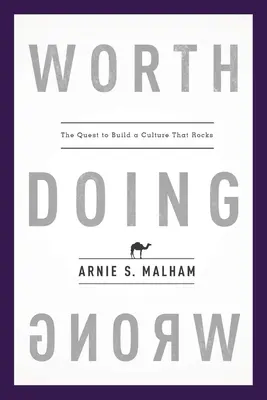 WORTH

The Quest to Build a Culture That Rocks

DOING

ARNIE S. MALHAM

WRONG